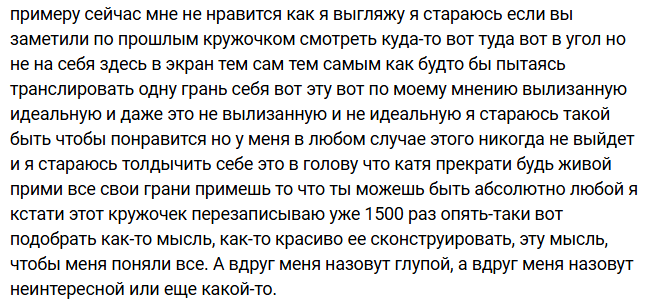 примеру сейчас мне не нравится как я выгляжу я стараюсь если вы заметили по прошлым кружочком смотреть куда-то вот туда вот в угол но не на себя здесь в экран тем сам тем самым как будто бы пытаясь транслировать одну грань себя вот эту вот по моему мнению вылизанную идеальную и даже это не вылизанную и не идеальную я стараюсь такой быть чтобы понравится но у меня в любом случае этого никогда не выйдет и я стараюсь толдычить себе это в голову что катя прекрати будь живой прими все свои грани примешь то что ты можешь быть абсолютно любой я кстати этот кружочек перезаписываю уже 1500 раз опять-таки вот подобрать как-то мысль, как-то красиво ее сконструировать, эту мысль, чтобы меня поняли все. А вдруг меня назовут глупой, а вдруг меня назовут неинтересной или еще какой-то.